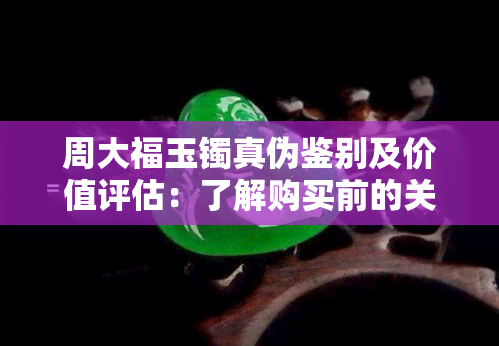 周大福玉镯真伪鉴别及价值评估：了解购买前的关